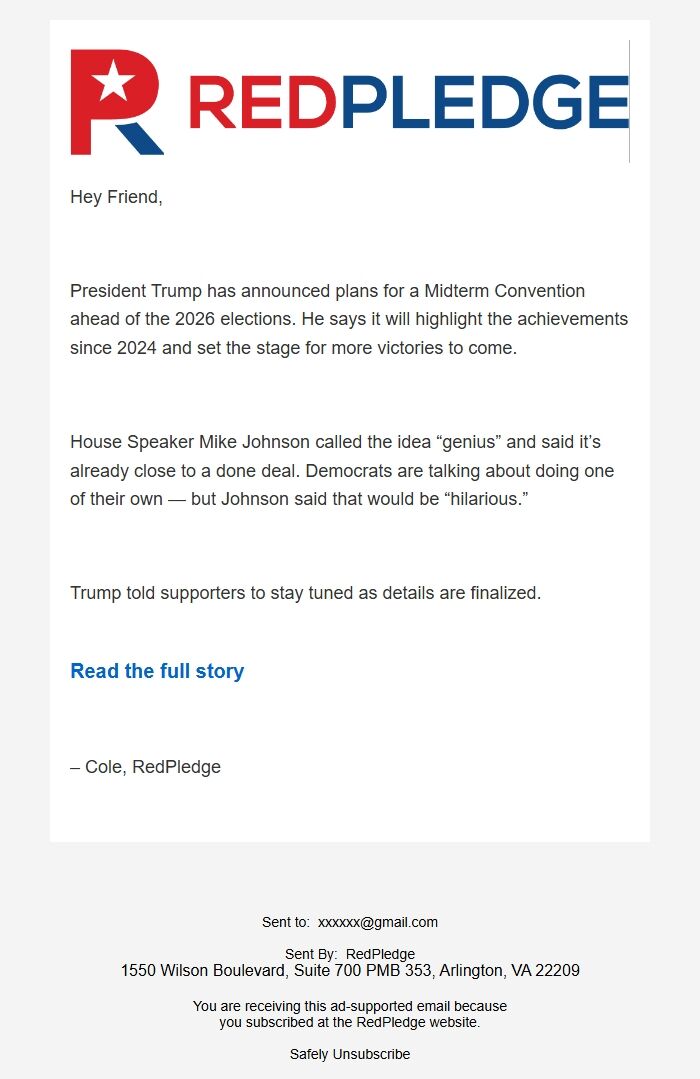 REDPLEDGE

Hey Friend,

President Trump has announced plans for a Midterm Convention ahead of the 2026 elections. He says it will highlight the achievements since 2024 and set the stage for more victories to come.

House Speaker Mike Johnson called the idea “genius” and said it’s already close to a done deal. Democrats are talking about doing one of their own — but Johnson said that would be “hilarious.”

Trump told supporters to stay tuned as details are finalized.

Read the full story

– Cole, RedPledge

Sent to: xxxxxx@gmail.com

Sent By: RedPledge
1550 Wilson Boulevard, Suite 700 PMB 353, Arlington, VA 22209

You are receiving this ad-supported email because you subscribed at the RedPledge website.

Safely Unsubscribe